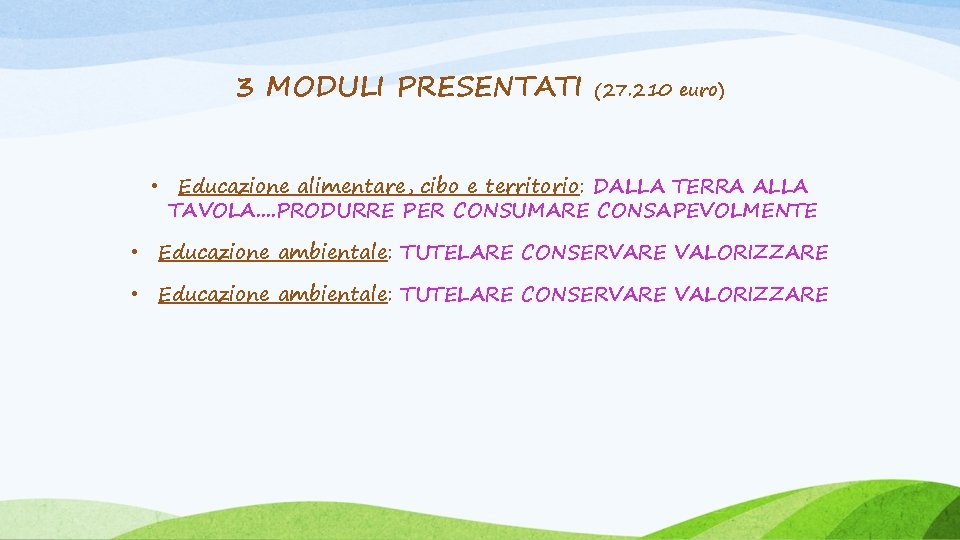 3 MODULI PRESENTATI (27.210 euro)

• Educazione alimentare, cibo e territorio: DALLA TERRA ALLA TAVOLA….PRODURRE PER CONSUMARE CONSAPEVOLMENTE

• Educazione ambientale: TUTELARE CONSERVARE VALORIZZARE

• Educazione ambientale: TUTELARE CONSERVARE VALORIZZARE